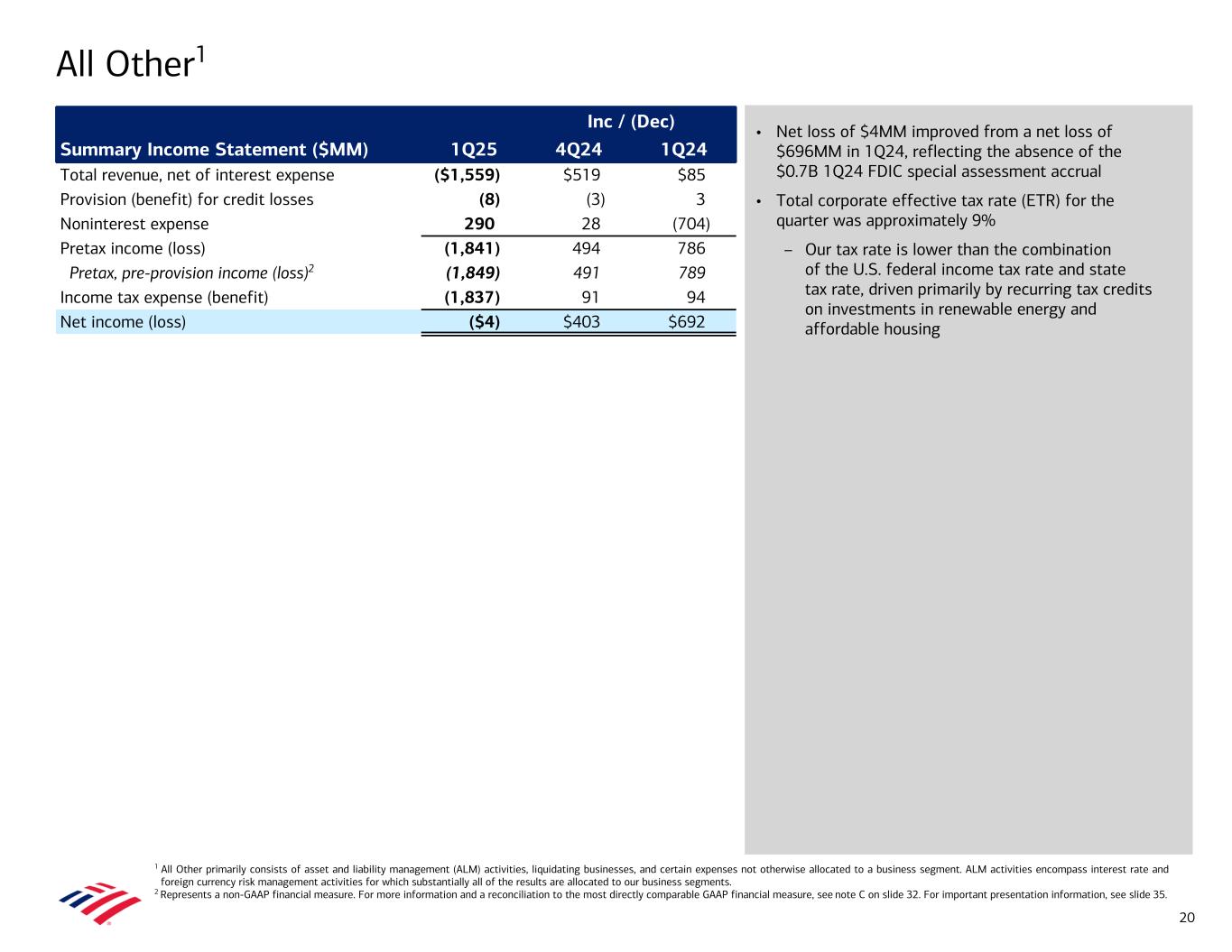 All Other$^1$

| | | Inc / (Dec) | |
|---|---|---|---|
| Summary Income Statement ($MM) | 1Q25 | 4Q24 | 1Q24 |
| Total revenue, net of interest expense | ($1,559) | $519 | $85 |
| Provision (benefit) for credit losses | (8) | (3) | 3 |
| Noninterest expense | 290 | 28 | (704) |
| Pretax income (loss) | (1,841) | 494 | 786 |
| Pretax, pre-provision income (loss)$^2$ | (1,849) | 491 | 789 |
| Income tax expense (benefit) | (1,837) | 91 | 94 |
| Net income (loss) | ($4) | $403 | $692 |

• Net loss of $4MM improved from a net loss of $696MM in 1Q24, reflecting the absence of the $0.7B 1Q24 FDIC special assessment accrual

• Total corporate effective tax rate (ETR) for the quarter was approximately 9%

– Our tax rate is lower than the combination of the U.S. federal income tax rate and state tax rate, driven primarily by recurring tax credits on investments in renewable energy and affordable housing

$^1$ All Other primarily consists of asset and liability management (ALM) activities, liquidating businesses, and certain expenses not otherwise allocated to a business segment. ALM activities encompass interest rate and foreign currency risk management activities for which substantially all of the results are allocated to our business segments.
$^2$ Represents a non-GAAP financial measure. For more information and a reconciliation to the most directly comparable GAAP financial measure, see note C on slide 32. For important presentation information, see slide 35.

20